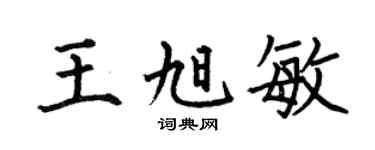 王旭敏

词典网